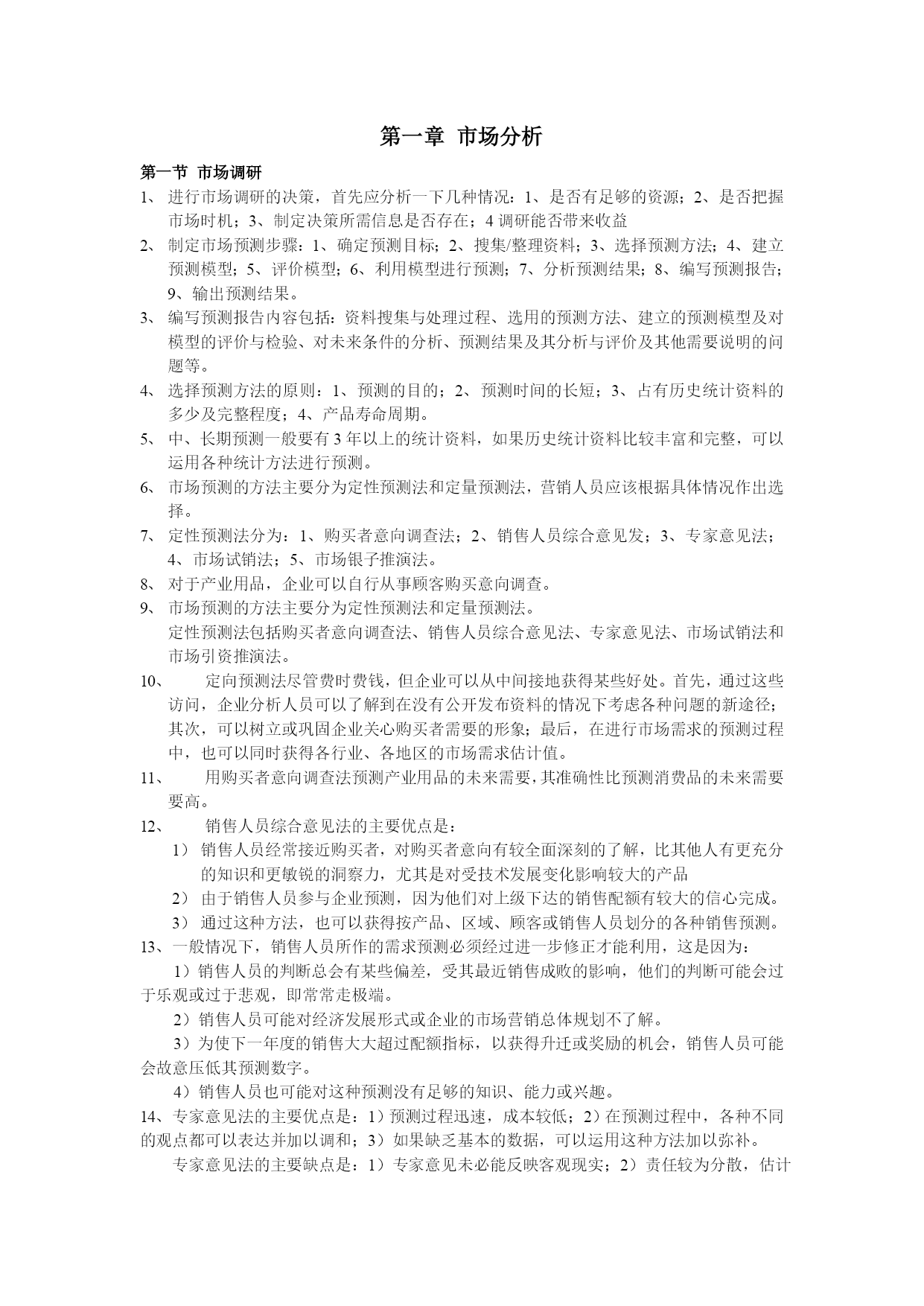 第一章 市场分析

第一节 市场调研

1、 进行市场调研的决策，首先应分析一下几种情况：1、是否有足够的资源；2、是否把握市场时机；3、制定决策所需信息是否存在；4 调研能否带来收益

2、 制定市场预测步骤：1、确定预测目标；2、搜集/整理资料；3、选择预测方法；4、建立预测模型；5、评价模型；6、利用模型进行预测；7、分析预测结果；8、编写预测报告；9、输出预测结果。

3、 编写预测报告内容包括：资料搜集与处理过程、选用的预测方法、建立的预测模型及对模型的评价与检验、对未来条件的分析、预测结果及其分析与评价及其他需要说明的问题等。

4、 选择预测方法的原则：1、预测的目的；2、预测时间的长短；3、占有历史统计资料的多少及完整程度；4、产品寿命周期。

5、 中、长期预测一般要有 3 年以上的统计资料，如果历史统计资料比较丰富和完整，可以运用各种统计方法进行预测。

6、 市场预测的方法主要分为定性预测法和定量预测法，营销人员应该根据具体情况作出选择。

7、 定性预测法分为：1、购买者意向调查法；2、销售人员综合意见发；3、专家意见法；4、市场试销法；5、市场银子推演法。

8、 对于产业用品，企业可以自行从事顾客购买意向调查。

9、 市场预测的方法主要分为定性预测法和定量预测法。
定性预测法包括购买者意向调查法、销售人员综合意见法、专家意见法、市场试销法和市场引资推演法。

10、 定向预测法尽管费时费钱，但企业可以从中间接地获得某些好处。首先，通过这些访问，企业分析人员可以了解到在没有公开发布资料的情况下考虑各种问题的新途径；其次，可以树立或巩固企业关心购买者需要的形象；最后，在进行市场需求的预测过程中，也可以同时获得各行业、各地区的市场需求估计值。

11、 用购买者意向调查法预测产业用品的未来需要，其准确性比预测消费品的未来需要要高。

12、 销售人员综合意见法的主要优点是：
1） 销售人员经常接近购买者，对购买者意向有较全面深刻的了解，比其他人有更充分的知识和更敏锐的洞察力，尤其是对受技术发展变化影响较大的产品
2） 由于销售人员参与企业预测，因为他们对上级下达的销售配额有较大的信心完成。
3） 通过这种方法，也可以获得按产品、区域、顾客或销售人员划分的各种销售预测。

13、一般情况下，销售人员所作的需求预测必须经过进一步修正才能利用，这是因为：
1）销售人员的判断总会有某些偏差，受其最近销售成败的影响，他们的判断可能会过于乐观或过于悲观，即常常走极端。
2）销售人员可能对经济发展形式或企业的市场营销总体规划不了解。
3）为使下一年度的销售大大超过配额指标，以获得升迁或奖励的机会，销售人员可能会故意压低其预测数字。
4）销售人员也可能对这种预测没有足够的知识、能力或兴趣。

14、专家意见法的主要优点是：1）预测过程迅速，成本较低；2）在预测过程中，各种不同的观点都可以表达并加以调和；3）如果缺乏基本的数据，可以运用这种方法加以弥补。
专家意见法的主要缺点是：1）专家意见未必能反映客观现实；2）责任较为分散，估计